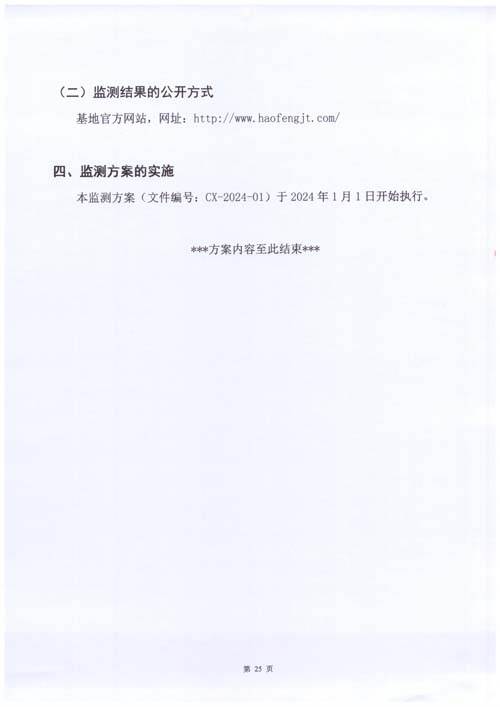 （二）监测结果的公开方式

基地官方网站，网址：http://www.haofengjt.com/

四、监测方案的实施

本监测方案（文件编号：CX-2024-01）于2024年1月1日开始执行。

***方案内容至此结束***

第25页